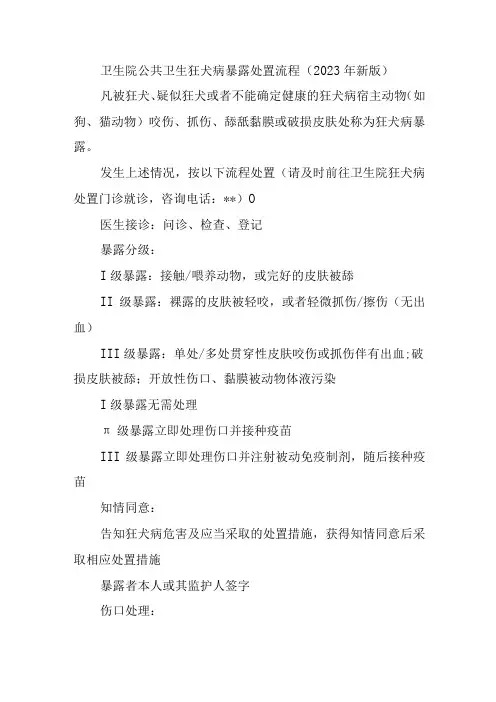 卫生院公共卫生狂犬病暴露处置流程（2023年新版）

凡被狂犬、疑似狂犬或者不能确定健康的狂犬病宿主动物(如狗、猫动物）咬伤、抓伤、舔舐黏膜或破损皮肤处称为狂犬病暴露。

发生上述情况，按以下流程处置（请及时前往卫生院狂犬病处置门诊就诊，咨询电话：**）0

医生接诊：问诊、检查、登记

暴露分级：

I级暴露：接触/喂养动物，或完好的皮肤被舔

II 级暴露：裸露的皮肤被轻咬，或者轻微抓伤/擦伤（无出血）

III级暴露：单处/多处贯穿性皮肤咬伤或抓伤伴有出血;破损皮肤被舔；开放性伤口、黏膜被动物体液污染

I级暴露无需处理

π 级暴露立即处理伤口并接种疫苗

III 级暴露立即处理伤口并注射被动免疫制剂，随后接种疫苗

知情同意：

告知狂犬病危害及应当采取的处置措施，获得知情同意后采取相应处置措施

暴露者本人或其监护人签字

伤口处理：